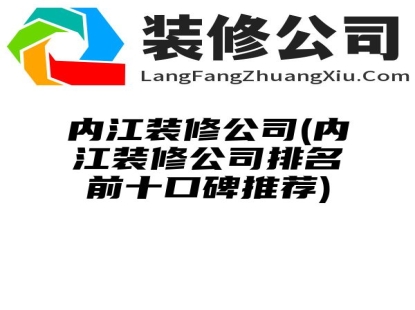 装修公司
LangFangZhuangXiu.Com

内江装修公司(内江装修公司排名前十口碑推荐)